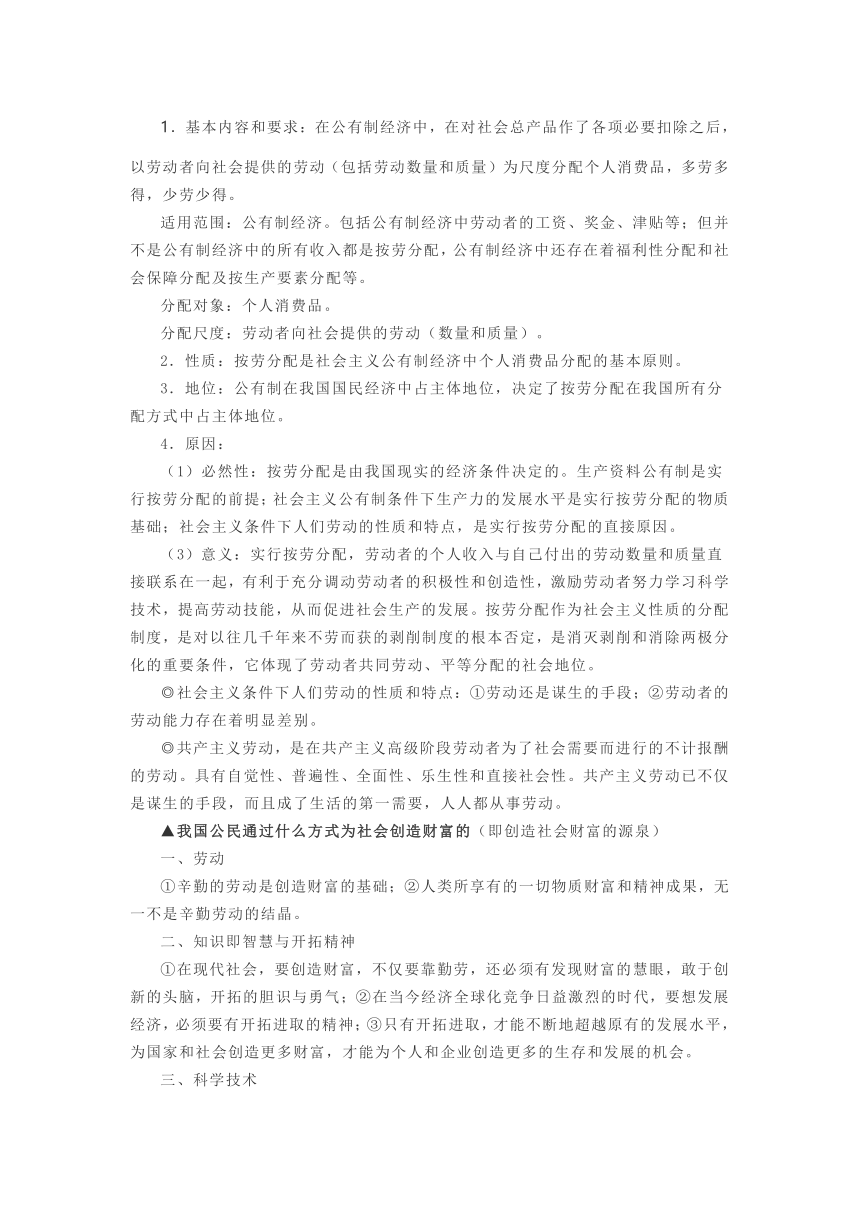 1．基本内容和要求：在公有制经济中，在对社会总产品作了各项必要扣除之后，以劳动者向社会提供的劳动（包括劳动数量和质量）为尺度分配个人消费品，多劳多得，少劳少得。

适用范围：公有制经济。包括公有制经济中劳动者的工资、奖金、津贴等；但并不是公有制经济中的所有收入都是按劳分配，公有制经济中还存在着福利性分配和社会保障分配及按生产要素分配等。

分配对象：个人消费品。

分配尺度：劳动者向社会提供的劳动（数量和质量）。

2．性质：按劳分配是社会主义公有制经济中个人消费品分配的基本原则。

3．地位：公有制在我国国民经济中占主体地位，决定了按劳分配在我国所有分配方式中占主体地位。

4．原因：

（1）必然性：按劳分配是由我国现实的经济条件决定的。生产资料公有制是实行按劳分配的前提；社会主义公有制条件下生产力的发展水平是实行按劳分配的物质基础；社会主义条件下人们劳动的性质和特点，是实行按劳分配的直接原因。

（3）意义：实行按劳分配，劳动者的个人收入与自己付出的劳动数量和质量直接联系在一起，有利于充分调动劳动者的积极性和创造性，激励劳动者努力学习科学技术，提高劳动技能，从而促进社会生产的发展。按劳分配作为社会主义性质的分配制度，是对以往几千年来不劳而获的剥削制度的根本否定，是消灭剥削和消除两极分化的重要条件，它体现了劳动者共同劳动、平等分配的社会地位。

◎社会主义条件下人们劳动的性质和特点：①劳动还是谋生的手段；②劳动者的劳动能力存在着明显差别。

◎共产主义劳动，是在共产主义高级阶段劳动者为了社会需要而进行的不计报酬的劳动。具有自觉性、普遍性、全面性、乐生性和直接社会性。共产主义劳动已不仅是谋生的手段，而且成了生活的第一需要，人人都从事劳动。

▲我国公民通过什么方式为社会创造财富的（即创造社会财富的源泉）

一、劳动

①辛勤的劳动是创造财富的基础；②人类所享有的一切物质财富和精神成果，无一不是辛勤劳动的结晶。

二、知识即智慧与开拓精神

①在现代社会，要创造财富，不仅要靠勤劳，还必须有发现财富的慧眼，敢于创新的头脑，开拓的胆识与勇气；②在当今经济全球化竞争日益激烈的时代，要想发展经济，必须要有开拓进取的精神；③只有开拓进取，才能不断地超越原有的发展水平，为国家和社会创造更多财富，才能为个人和企业创造更多的生存和发展的机会。

三、科学技术